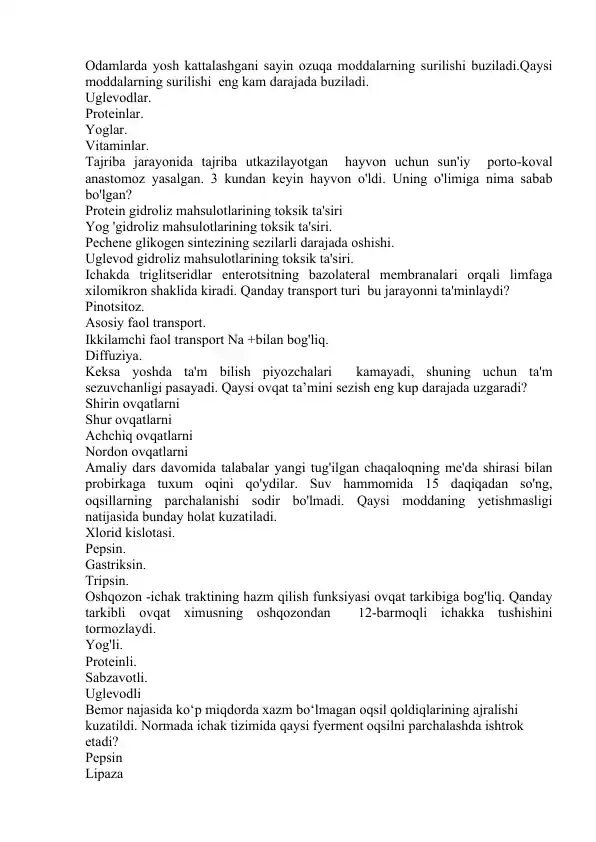 Odamlarda yosh kattalashgani sayin ozuqa moddalarning surilishi buziladi.Qaysi moddalarning surilishi eng kam darajada buziladi.
Uglevodlar.
Proteinlar.
Yoglar.
Vitaminlar.
Tajriba jarayonida tajriba utkazilayotgan hayvon uchun sun'iy porto-koval anastomoz yasalgan. 3 kundan keyin hayvon o'ldi. Uning o'limiga nima sabab bo'lgan?
Protein gidroliz mahsulotlarining toksik ta'siri
Yog 'gidroliz mahsulotlarining toksik ta'siri.
Pechene glikogen sintezining sezilarli darajada oshishi.
Uglevod gidroliz mahsulotlarining toksik ta'siri.
Ichakda triglitseridlar enterotsitning bazolateral membranalari orqali limfaga xilomikron shaklida kiradi. Qanday transport turi bu jarayonni ta'minlaydi?
Pinotsitoz.
Asosiy faol transport.
Ikkilamchi faol transport Na +bilan bog'liq.
Diffuziya.
Keksa yoshda ta'm bilish piyozchalari kamayadi, shuning uchun ta'm sezuvchanligi pasayadi. Qaysi ovqat ta’mini sezish eng kup darajada uzgaradi?
Shirin ovqatlarni
Shur ovqatlarni
Achchiq ovqatlarni
Nordon ovqatlarni
Amaliy dars davomida talabalar yangi tug'ilgan chaqaloqning me'da shirasi bilan probirkaga tuxum oqini qo'ydilar. Suv hammomida 15 daqiqadan so'ng, oqsillarning parchalanishi sodir bo'lmadi. Qaysi moddaning yetishmasligi natijasida bunday holat kuzatiladi.
Xlorid kislotasi.
Pepsin.
Gastriksin.
Tripsin.
Oshqozon -ichak traktining hazm qilish funksiyasi ovqat tarkibiga bog'liq. Qanday tarkibli ovqat ximusning oshqozondan 12-barmoqli ichakka tushishini tormozlaydi.
Yog'li.
Proteinli.
Sabzavotli.
Uglevodli
Bemor najasida ko‘p miqdorda xazm bo‘lmagan oqsil qoldiqlarining ajralishi kuzatildi. Normada ichak tizimida qaysi fyerment oqsilni parchalashda ishtrok etadi?
Pepsin
Lipaza